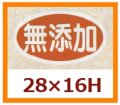 無添加

28×16H